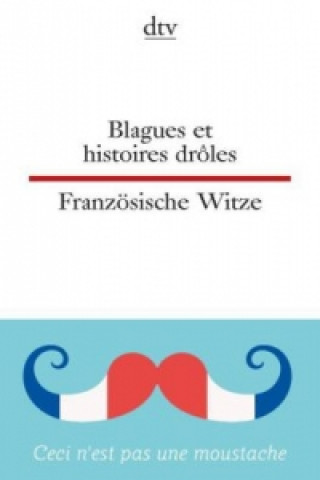 dtv

Blagues et histoires drôles

Französische Witze

Ceci n'est pas une moustache